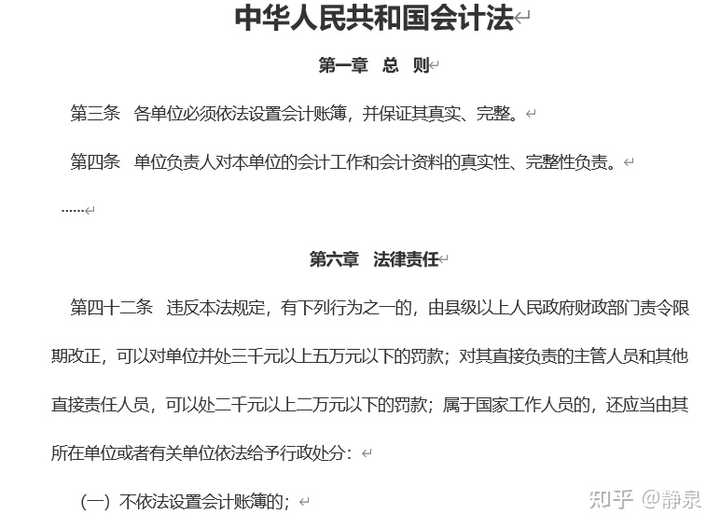 中华人民共和国会计法

第一章 总 则

第三条 各单位必须依法设置会计账簿，并保证其真实、完整。

第四条 单位负责人对本单位的会计工作和会计资料的真实性、完整性负责。

……

第六章 法律责任

第四十二条 违反本法规定，有下列行为之一的，由县级以上人民政府财政部门责令限期改正，可以对单位并处三千元以上五万元以下的罚款；对其直接负责的主管人员和其他直接责任人员，可以处二千元以上二万元以下的罚款；属于国家工作人员的，还应当由其所在单位或者有关单位依法给予行政处分：

（一）不依法设置会计账簿的；

知乎 @静泉